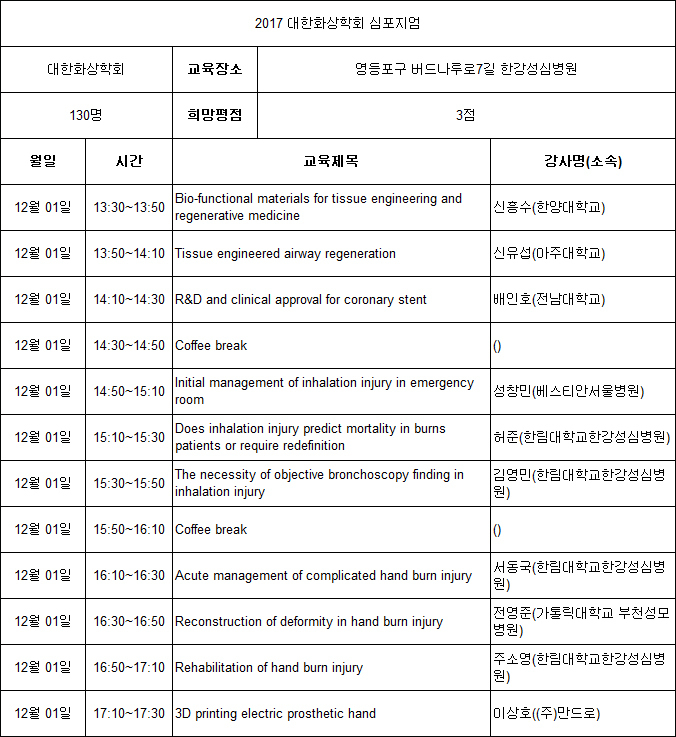 2017 대한화상학회 심포지엄

| 대한화상학회 | 교육장소 | 영등포구 버드나루로7길 한강성심병원 |
|---|---|---|
| 130명 | 희망평점 | 3점 |

| 월일 | 시간 | 교육제목 | 강사명(소속) |
|---|---|---|---|
| 12월 01일 | 13:30~13:50 | Bio-functional materials for tissue engineering and regenerative medicine | 신흥수(한양대학교) |
| 12월 01일 | 13:50~14:10 | Tissue engineered airway regeneration | 신유섭(아주대학교) |
| 12월 01일 | 14:10~14:30 | R&D and clinical approval for coronary stent | 배인호(전남대학교) |
| 12월 01일 | 14:30~14:50 | Coffee break | () |
| 12월 01일 | 14:50~15:10 | Initial management of inhalation injury in emergency room | 성창민(베스티안서울병원) |
| 12월 01일 | 15:10~15:30 | Does inhalation injury predict mortality in burns patients or require redefinition | 허준(한림대학교한강성심병원) |
| 12월 01일 | 15:30~15:50 | The necessity of objective bronchoscopy finding in inhalation injury | 김영민(한림대학교한강성심병원) |
| 12월 01일 | 15:50~16:10 | Coffee break | () |
| 12월 01일 | 16:10~16:30 | Acute management of complicated hand burn injury | 서동국(한림대학교한강성심병원) |
| 12월 01일 | 16:30~16:50 | Reconstruction of deformity in hand burn injury | 전영준(가톨릭대학교 부천성모병원) |
| 12월 01일 | 16:50~17:10 | Rehabilitation of hand burn injury | 주소영(한림대학교한강성심병원) |
| 12월 01일 | 17:10~17:30 | 3D printing electric prosthetic hand | 이상호((주)만드로) |